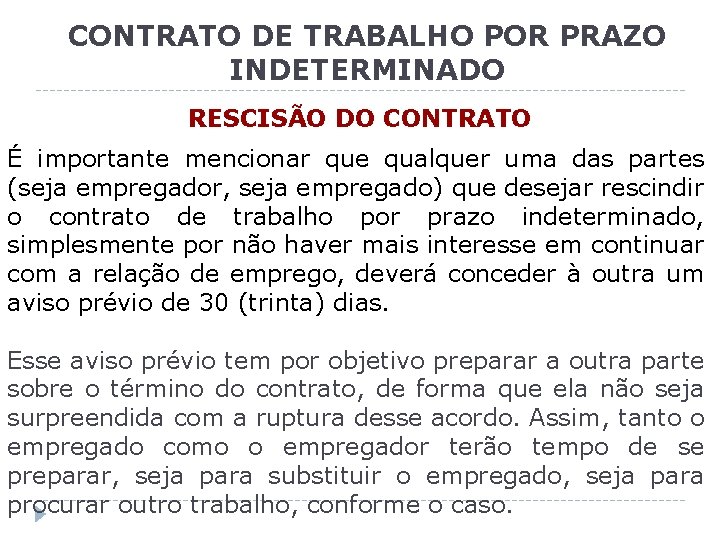 CONTRATO DE TRABALHO POR PRAZO INDETERMINADO

RESCISÃO DO CONTRATO

É importante mencionar que qualquer uma das partes (seja empregador, seja empregado) que desejar rescindir o contrato de trabalho por prazo indeterminado, simplesmente por não haver mais interesse em continuar com a relação de emprego, deverá conceder à outra um aviso prévio de 30 (trinta) dias.

Esse aviso prévio tem por objetivo preparar a outra parte sobre o término do contrato, de forma que ela não seja surpreendida com a ruptura desse acordo. Assim, tanto o empregado como o empregador terão tempo de se preparar, seja para substituir o empregado, seja para procurar outro trabalho, conforme o caso.